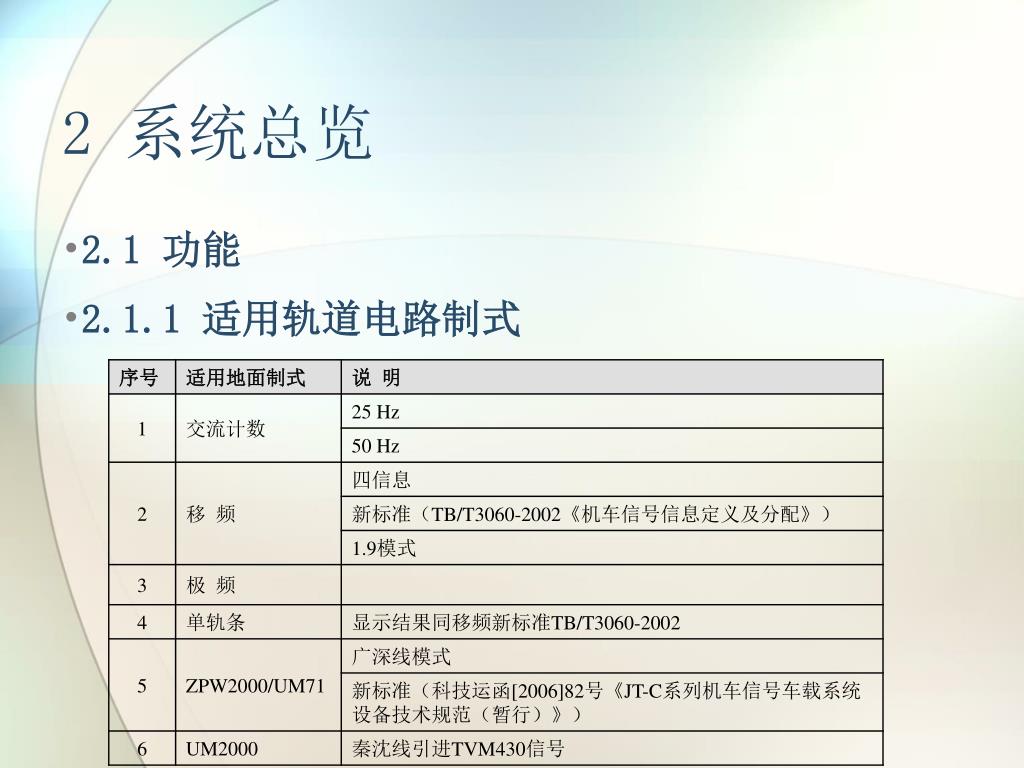 2 系统总览

•2.1 功能

•2.1.1 适用轨道电路制式

| 序号 | 适用地面制式 | 说 明 |
|---|---|---|
| 1 | 交流计数 | 25 Hz |
| | | 50 Hz |
| 2 | 移 频 | 四信息 |
| | | 新标准（TB/T3060-2002《机车信号信息定义及分配》） |
| | | 1.9模式 |
| 3 | 极 频 | |
| 4 | 单轨条 | 显示结果同移频新标准TB/T3060-2002 |
| 5 | ZPW2000/UM71 | 广深线模式 |
| | | 新标准（科技运函[2006]82号《JT-C系列机车信号车载系统设备技术规范（暂行）》） |
| 6 | UM2000 | 秦沈线引进TVM430信号 |